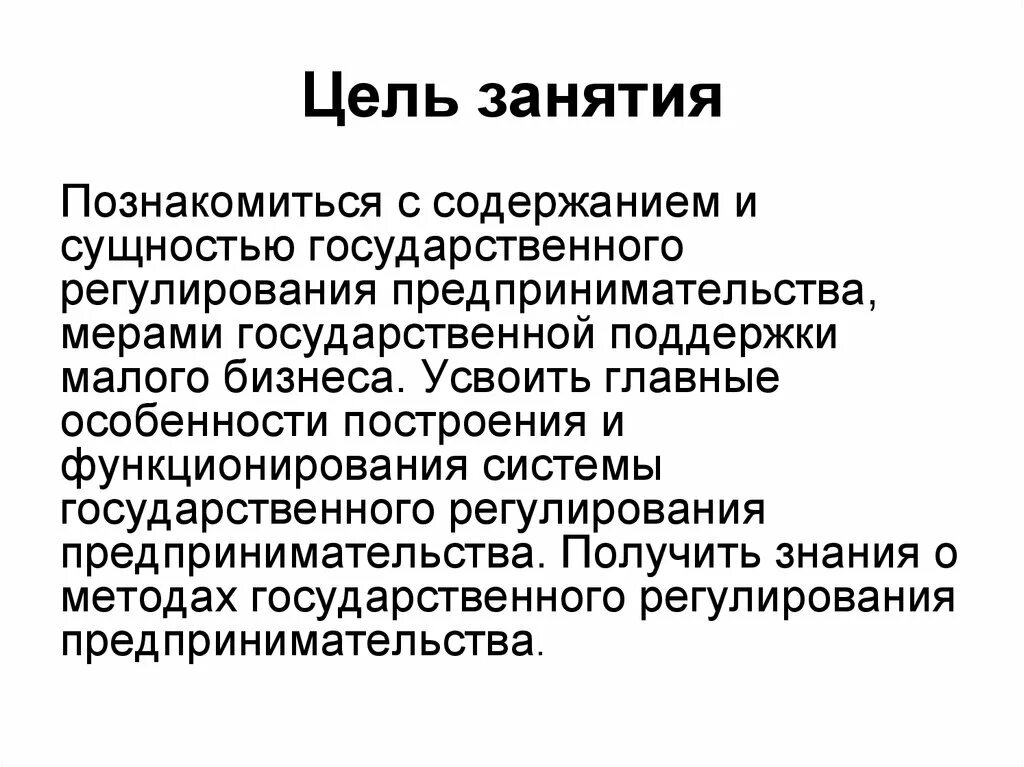 Цель занятия

Познакомиться с содержанием и сущностью государственного регулирования предпринимательства, мерами государственной поддержки малого бизнеса. Усвоить главные особенности построения и функционирования системы государственного регулирования предпринимательства. Получить знания о методах государственного регулирования предпринимательства.